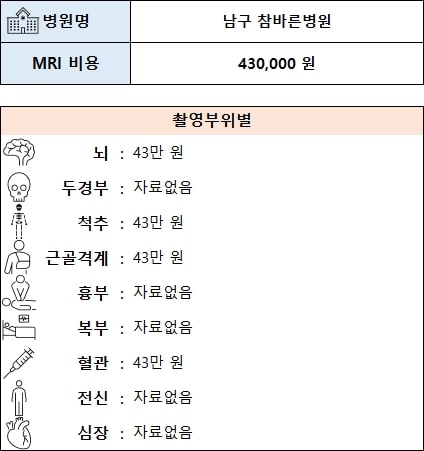 | 병원명 | 남구 참바른병원 |
|---|---|
| MRI 비용 | 430,000 원 |

촬영부위별

뇌 : 43만 원
두경부 : 자료없음
척추 : 43만 원
근골격계 : 43만 원
흉부 : 자료없음
복부 : 자료없음
혈관 : 43만 원
전신 : 자료없음
심장 : 자료없음